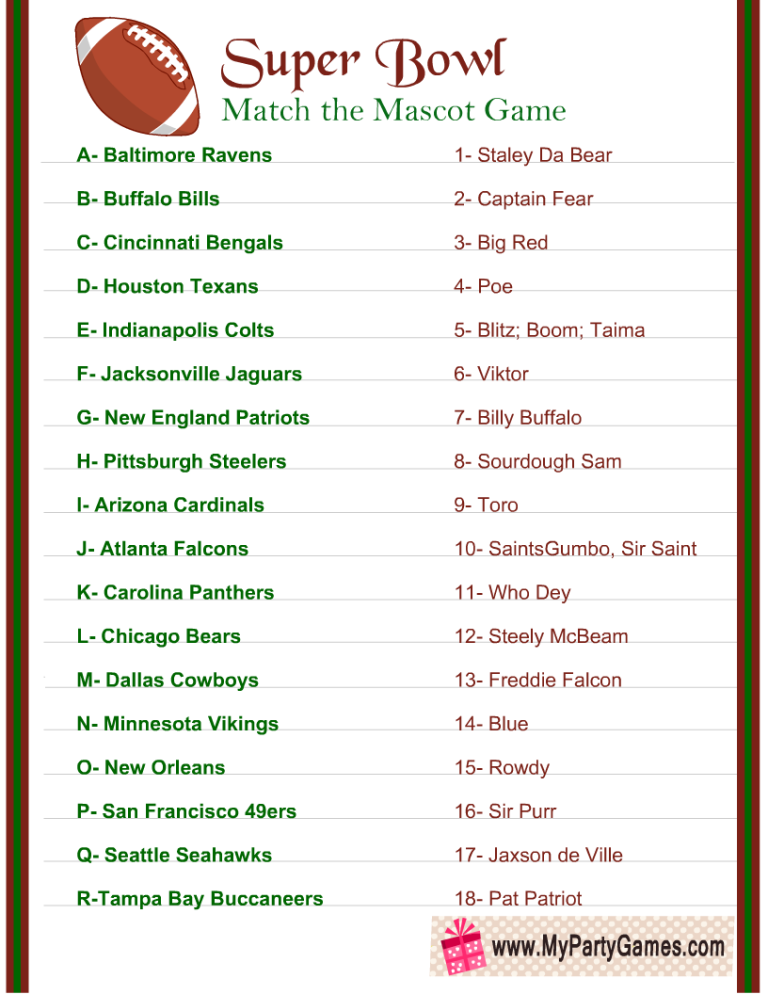 Super Bowl
Match the Mascot Game

A- Baltimore Ravens
B- Buffalo Bills
C- Cincinnati Bengals
D- Houston Texans
E- Indianapolis Colts
F- Jacksonville Jaguars
G- New England Patriots
H- Pittsburgh Steelers
I- Arizona Cardinals
J- Atlanta Falcons
K- Carolina Panthers
L- Chicago Bears
M- Dallas Cowboys
N- Minnesota Vikings
O- New Orleans
P- San Francisco 49ers
Q- Seattle Seahawks
R-Tampa Bay Buccaneers

1- Staley Da Bear
2- Captain Fear
3- Big Red
4- Poe
5- Blitz; Boom; Taima
6- Viktor
7- Billy Buffalo
8- Sourdough Sam
9- Toro
10- SaintsGumbo, Sir Saint
11- Who Dey
12- Steely McBeam
13- Freddie Falcon
14- Blue
15- Rowdy
16- Sir Purr
17- Jaxson de Ville
18- Pat Patriot

www.MyPartyGames.com